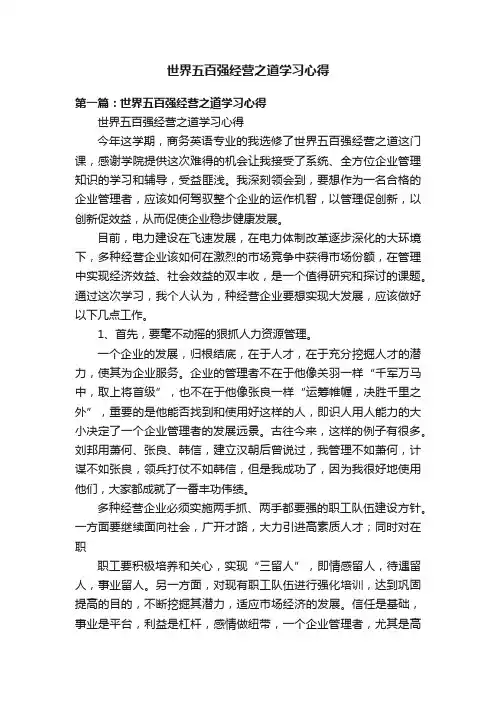 世界五百强经营之道学习心得

第一篇：世界五百强经营之道学习心得

世界五百强经营之道学习心得

今年这学期，商务英语专业的我选修了世界五百强经营之道这门课，感谢学院提供这次难得的机会让我接受了系统、全方位企业管理知识的学习和辅导，受益匪浅。我深刻领会到，要想作为一名合格的企业管理者，应该如何驾驭整个企业的运作机智，以管理促创新，以创新促效益，从而促使企业稳步健康发展。

目前，电力建设在飞速发展，在电力体制改革逐步深化的大环境下，多种经营企业该如何在激烈的市场竞争中获得市场份额，在管理中实现经济效益、社会效益的双丰收，是一个值得研究和探讨的课题。通过这次学习，我个人认为，种经营企业要想实现大发展，应该做好以下几点工作。

1、首先，要毫不动摇的狠抓人力资源管理。

一个企业的发展，归根结底，在于人才，在于充分挖掘人才的潜力，使其为企业服务。企业的管理者不在于他像关羽一样“千军万马中，取上将首级”，也不在于他像张良一样“运筹帷幄，决胜千里之外”，重要的是他能否找到和使用好这样的人，即识人用人能力的大小决定了一个企业管理者的发展远景。古往今来，这样的例子有很多。刘邦用萧何、张良、韩信，建立汉朝后曾说过，我管理不如萧何，计谋不如张良，领兵打仗不如韩信，但是我成功了，因为我很好地使用他们，大家都成就了一番丰功伟绩。

多种经营企业必须实施两手抓、两手都要强的职工队伍建设方针。一方面要继续面向社会，广开才路，大力引进高素质人才；同时对在职

职工要积极培养和关心，实现“三留人”，即情感留人，待遇留人，事业留人。另一方面，对现有职工队伍进行强化培训，达到巩固提高的目的，不断挖掘其潜力，适应市场经济的发展。信任是基础，事业是平台，利益是杠杆，感情做纽带，一个企业管理者，尤其是高